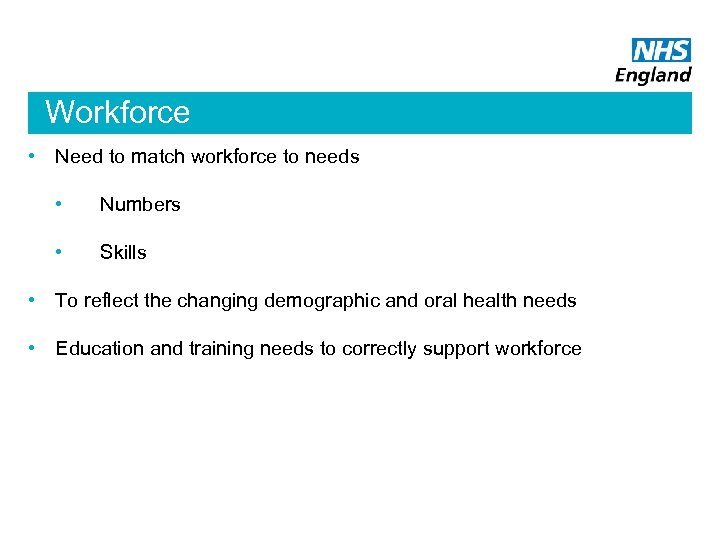 NHS
England

Workforce

• Need to match workforce to needs

• Numbers

• Skills

• To reflect the changing demographic and oral health needs

• Education and training needs to correctly support workforce